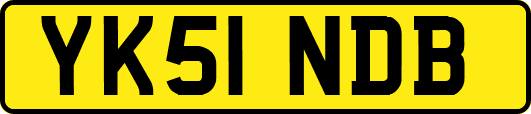 YK51 NDB